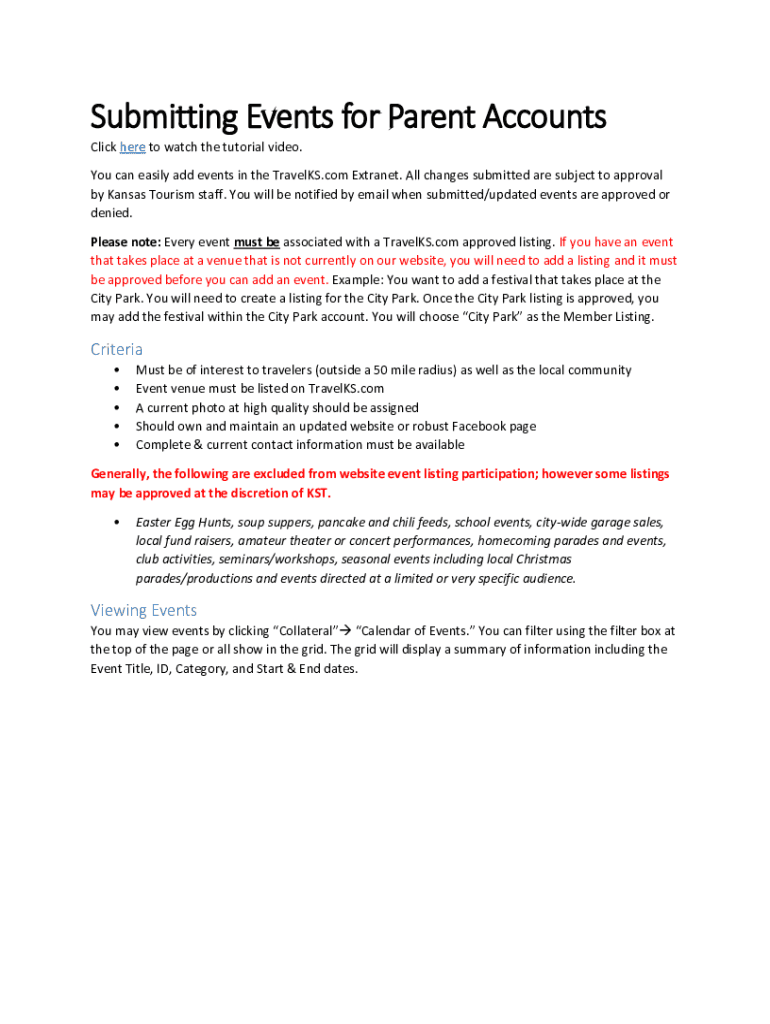 Submitting Events for Parent Accounts

Click here to watch the tutorial video.

You can easily add events in the TravelKS.com Extranet. All changes submitted are subject to approval by Kansas Tourism staff. You will be notified by email when submitted/updated events are approved or denied.

Please note: Every event must be associated with a TravelKS.com approved listing. If you have an event that takes place at a venue that is not currently on our website, you will need to add a listing and it must be approved before you can add an event. Example: You want to add a festival that takes place at the City Park. You will need to create a listing for the City Park. Once the City Park listing is approved, you may add the festival within the City Park account. You will choose "City Park" as the Member Listing.

Criteria

• Must be of interest to travelers (outside a 50 mile radius) as well as the local community
• Event venue must be listed on TravelKS.com
• A current photo at high quality should be assigned
• Should own and maintain an updated website or robust Facebook page
• Complete & current contact information must be available

Generally, the following are excluded from website event listing participation; however some listings may be approved at the discretion of KST.

• Easter Egg Hunts, soup suppers, pancake and chili feeds, school events, city-wide garage sales, local fund raisers, amateur theater or concert performances, homecoming parades and events, club activities, seminars/workshops, seasonal events including local Christmas parades/productions and events directed at a limited or very specific audience.

Viewing Events

You may view events by clicking "Collateral"→ "Calendar of Events." You can filter using the filter box at the top of the page or all show in the grid. The grid will display a summary of information including the Event Title, ID, Category, and Start & End dates.